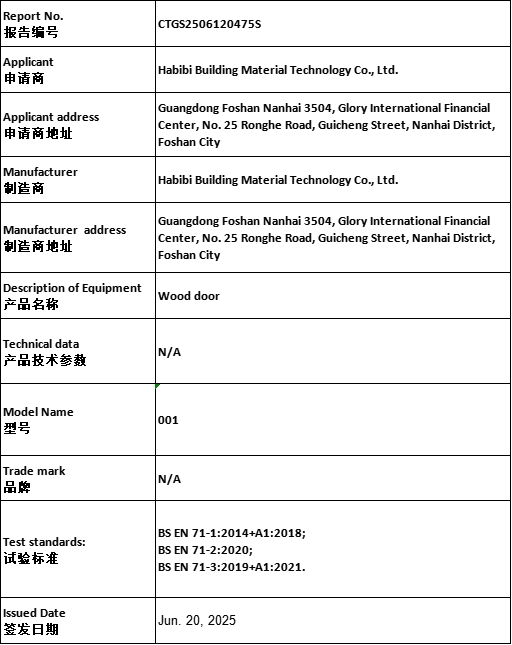 | | |
|---|---|
| Report No. 报告编号 | CTGS2506120475S |
| Applicant 申请商 | Habibi Building Material Technology Co., Ltd. |
| Applicant address 申请商地址 | Guangdong Foshan Nanhai 3504, Glory International Financial Center, No. 25 Ronghe Road, Guicheng Street, Nanhai District, Foshan City |
| Manufacturer 制造商 | Habibi Building Material Technology Co., Ltd. |
| Manufacturer address 制造商地址 | Guangdong Foshan Nanhai 3504, Glory International Financial Center, No. 25 Ronghe Road, Guicheng Street, Nanhai District, Foshan City |
| Description of Equipment 产品名称 | Wood door |
| Technical data 产品技术参数 | N/A |
| Model Name 型号 | 001 |
| Trade mark 品牌 | N/A |
| Test standards: 试验标准 | BS EN 71-1:2014+A1:2018; BS EN 71-2:2020; BS EN 71-3:2019+A1:2021. |
| Issued Date 签发日期 | Jun. 20, 2025 |